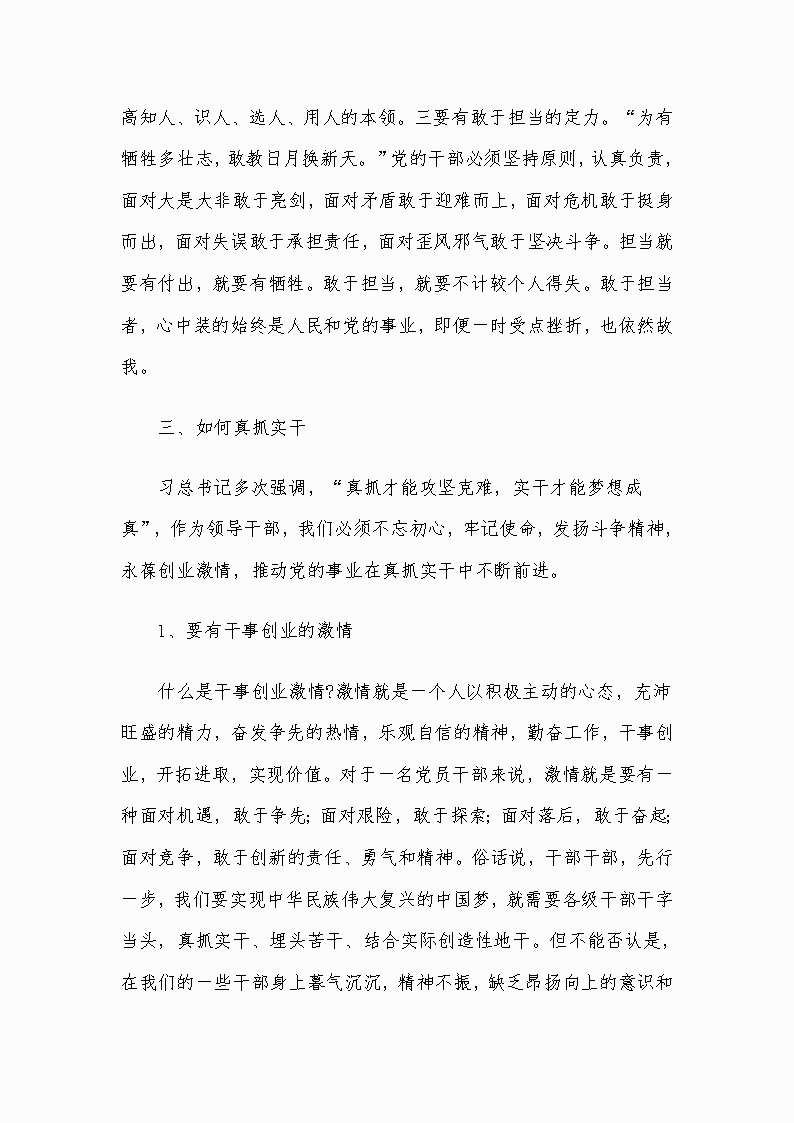 高知人、识人、选人、用人的本领。三要有敢于担当的定力。“为有牺牲多壮志，敢教日月换新天。”党的干部必须坚持原则，认真负责，面对大是大非敢于亮剑，面对矛盾敢于迎难而上，面对危机敢于挺身而出，面对失误敢于承担责任，面对歪风邪气敢于坚决斗争。担当就要有付出，就要有牺牲。敢于担当，就要不计较个人得失。敢于担当者，心中装的始终是人民和党的事业，即便一时受点挫折，也依然故我。

三、如何真抓实干

习总书记多次强调，“真抓才能攻坚克难，实干才能梦想成真”，作为领导干部，我们必须不忘初心，牢记使命，发扬斗争精神，永葆创业激情，推动党的事业在真抓实干中不断前进。

1、要有干事创业的激情

什么是干事创业激情?激情就是一个人以积极主动的心态，充沛旺盛的精力，奋发争先的热情，乐观自信的精神，勤奋工作，干事创业，开拓进取，实现价值。对于一名党员干部来说，激情就是要有一种面对机遇，敢于争先；面对艰险，敢于探索；面对落后，敢于奋起；面对竞争，敢于创新的责任、勇气和精神。俗话说，干部干部，先行一步，我们要实现中华民族伟大复兴的中国梦，就需要各级干部干字当头，真抓实干、埋头苦干、结合实际创造性地干。但不能否认是，在我们的一些干部身上暮气沉沉，精神不振，缺乏昂扬向上的意识和